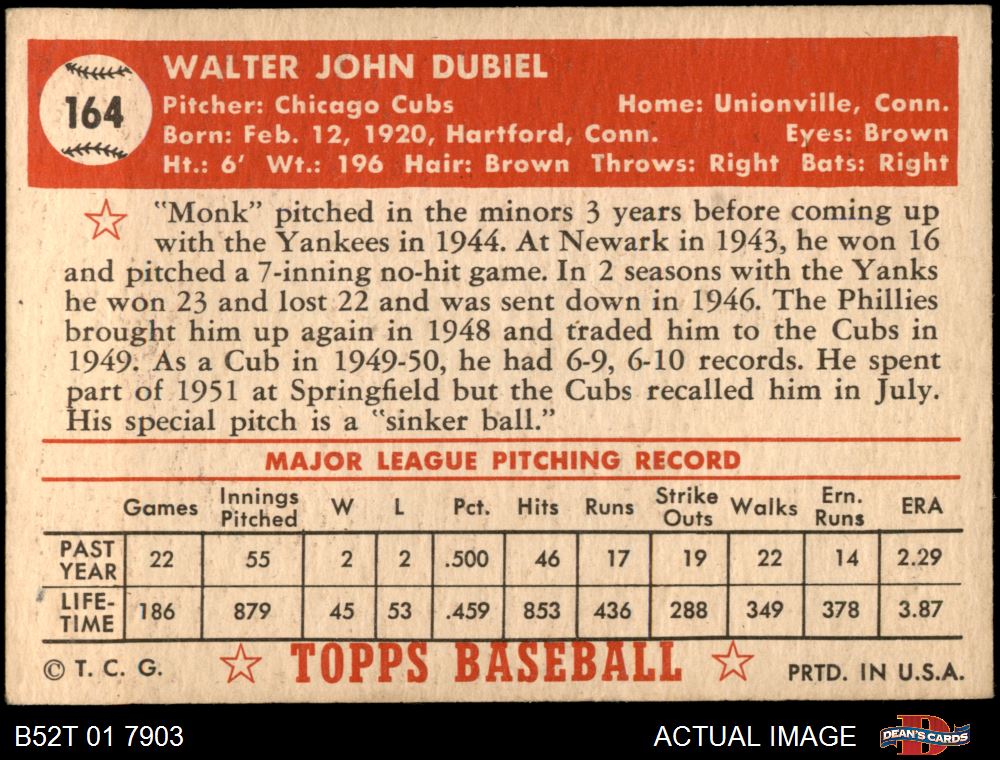 164

WALTER JOHN DUBIEL

Pitcher: Chicago Cubs Home: Unionville, Conn.
Born: Feb. 12, 1920, Hartford, Conn. Eyes: Brown
Ht.: 6' Wt.: 196 Hair: Brown Throws: Right Bats: Right

"Monk" pitched in the minors 3 years before coming up with the Yankees in 1944. At Newark in 1943, he won 16 and pitched a 7-inning no-hit game. In 2 seasons with the Yanks he won 23 and lost 22 and was sent down in 1946. The Phillies brought him up again in 1948 and traded him to the Cubs in 1949. As a Cub in 1949-50, he had 6-9, 6-10 records. He spent part of 1951 at Springfield but the Cubs recalled him in July. His special pitch is a "sinker ball."

MAJOR LEAGUE PITCHING RECORD

| | Games | Innings Pitched | W | L | Pct. | Hits | Runs | Strike Outs | Walks | Ern. Runs | ERA |
|---|---|---|---|---|---|---|---|---|---|---|---|
| PAST YEAR | 22 | 55 | 2 | 2 | .500 | 46 | 17 | 19 | 22 | 14 | 2.29 |
| LIFE-TIME | 186 | 879 | 45 | 53 | .459 | 853 | 436 | 288 | 349 | 378 | 3.87 |

© T. C. G. TOPPS BASEBALL PRTD. IN U.S.A.

B52T 01 7903 ACTUAL IMAGE DEAN'S CARDS